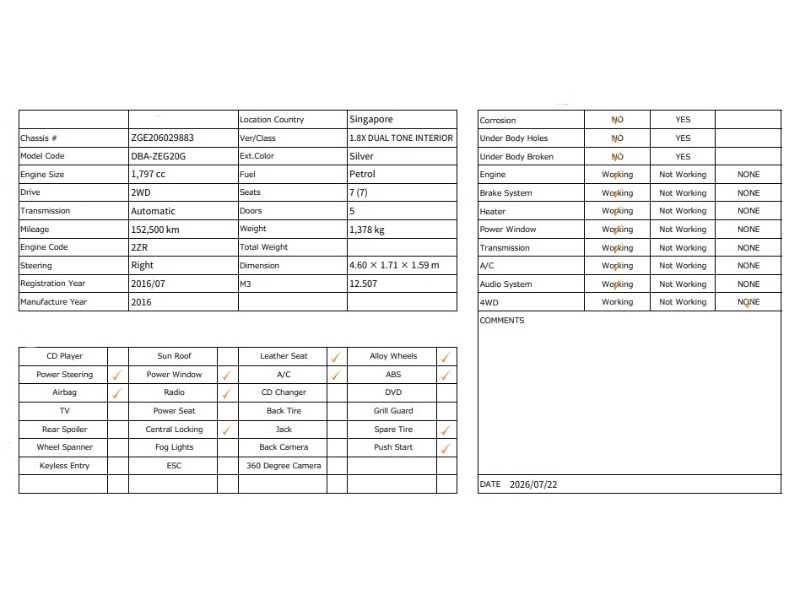 | | | Location Country | Singapore |
|---|---|---|---|
| Chassis # | ZGE206029883 | Ver/Class | 1.8X DUAL TONE INTERIOR |
| Model Code | DBA-ZEG20G | Ext.Color | Silver |
| Engine Size | 1,797 cc | Fuel | Petrol |
| Drive | 2WD | Seats | 7 (7) |
| Transmission | Automatic | Doors | 5 |
| Mileage | 152,500 km | Weight | 1,378 kg |
| Engine Code | 2ZR | Total Weight | |
| Steering | Right | Dimension | 4.60 × 1.71 × 1.59 m |
| Registration Year | 2016/07 | M3 | 12.507 |
| Manufacture Year | 2016 | | |

| CD Player | | Sun Roof | | Leather Seat | ✓ | Alloy Wheels | ✓ |
|---|---|---|---|---|---|---|---|
| Power Steering | ✓ | Power Window | ✓ | A/C | ✓ | ABS | ✓ |
| Airbag | ✓ | Radio | ✓ | CD Changer | | DVD | |
| TV | | Power Seat | | Back Tire | | Grill Guard | |
| Rear Spoiler | | Central Locking | ✓ | Jack | | Spare Tire | ✓ |
| Wheel Spanner | | Fog Lights | | Back Camera | | Push Start | ✓ |
| Keyless Entry | | ESC | | 360 Degree Camera | | | |

| Corrosion | NO ✓ | YES | |
|---|---|---|---|
| Under Body Holes | NO ✓ | YES | |
| Under Body Broken | NO ✓ | YES | |
| Engine | Working ✓ | Not Working | NONE |
| Brake System | Working ✓ | Not Working | NONE |
| Heater | Working ✓ | Not Working | NONE |
| Power Window | Working ✓ | Not Working | NONE |
| Transmission | Working ✓ | Not Working | NONE |
| A/C | Working ✓ | Not Working | NONE |
| Audio System | Working ✓ | Not Working | NONE |
| 4WD | Working | Not Working | NONE ✓ |

COMMENTS

DATE 2026/07/22